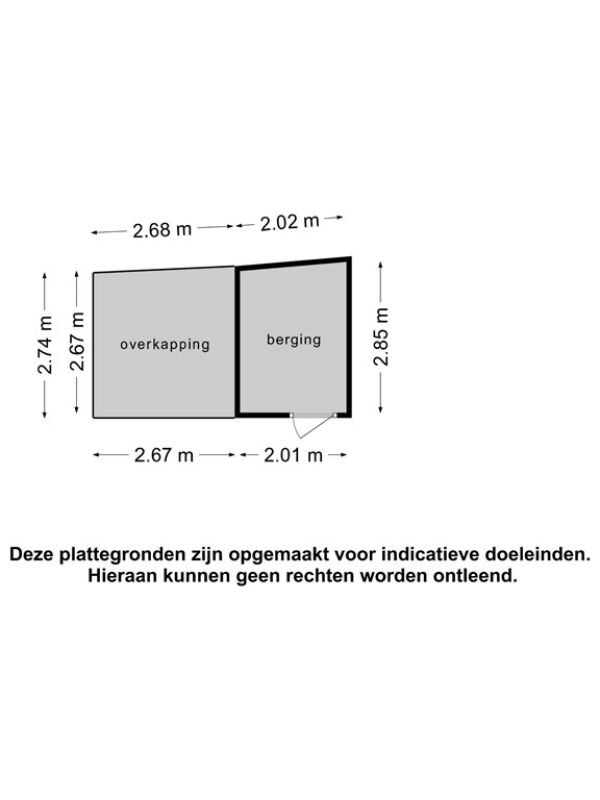 2.68 m
2.02 m

2.74 m
2.67 m
overkapping
berging
2.85 m

2.67 m
2.01 m

Deze plattegronden zijn opgemaakt voor indicatieve doeleinden. Hieraan kunnen geen rechten worden ontleend.